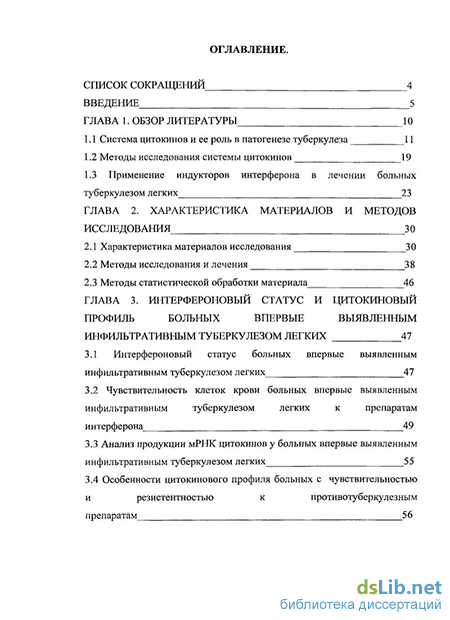 ОГЛАВЛЕНИЕ.

СПИСОК СОКРАЩЕНИЙ 4

ВВЕДЕНИЕ 5

ГЛАВА 1. ОБЗОР ЛИТЕРАТУРЫ 10

1.1 Система цитокинов и ее роль в патогенезе туберкулеза 11

1.2 Методы исследования системы цитокинов 19

1.3 Применение индукторов интерферона в лечении больных туберкулезом легких 23

ГЛАВА 2. ХАРАКТЕРИСТИКА МАТЕРИАЛОВ И МЕТОДОВ ИССЛЕДОВАНИЯ 30

2.1 Характеристика материалов исследования 30

2.2 Методы исследования и лечения 38

2.3 Методы статистической обработки материала 46

ГЛАВА 3. ИНТЕРФЕРОНОВЫЙ СТАТУС И ЦИТОКИНОВЫЙ ПРОФИЛЬ БОЛЬНЫХ ВПЕРВЫЕ ВЫЯВЛЕННЫМ ИНФИЛЬТРАТИВНЫМ ТУБЕРКУЛЕЗОМ ЛЕГКИХ 47

3.1 Интерфероновый статус больных впервые выявленным инфильтративным туберкулезом легких 47

3.2 Чувствительность клеток крови больных впервые выявленным инфильтративным туберкулезом легких к препаратам интерферона 49

3.3 Анализ продукции мРНК цитокинов у больных впервые выявленным инфильтративным туберкулезом легких 55

3.4 Особенности цитокинового профиля больных с чувствительностью и резистентностью к противотуберкулезным препаратам 56

dsLib.net
библиотека диссертаций